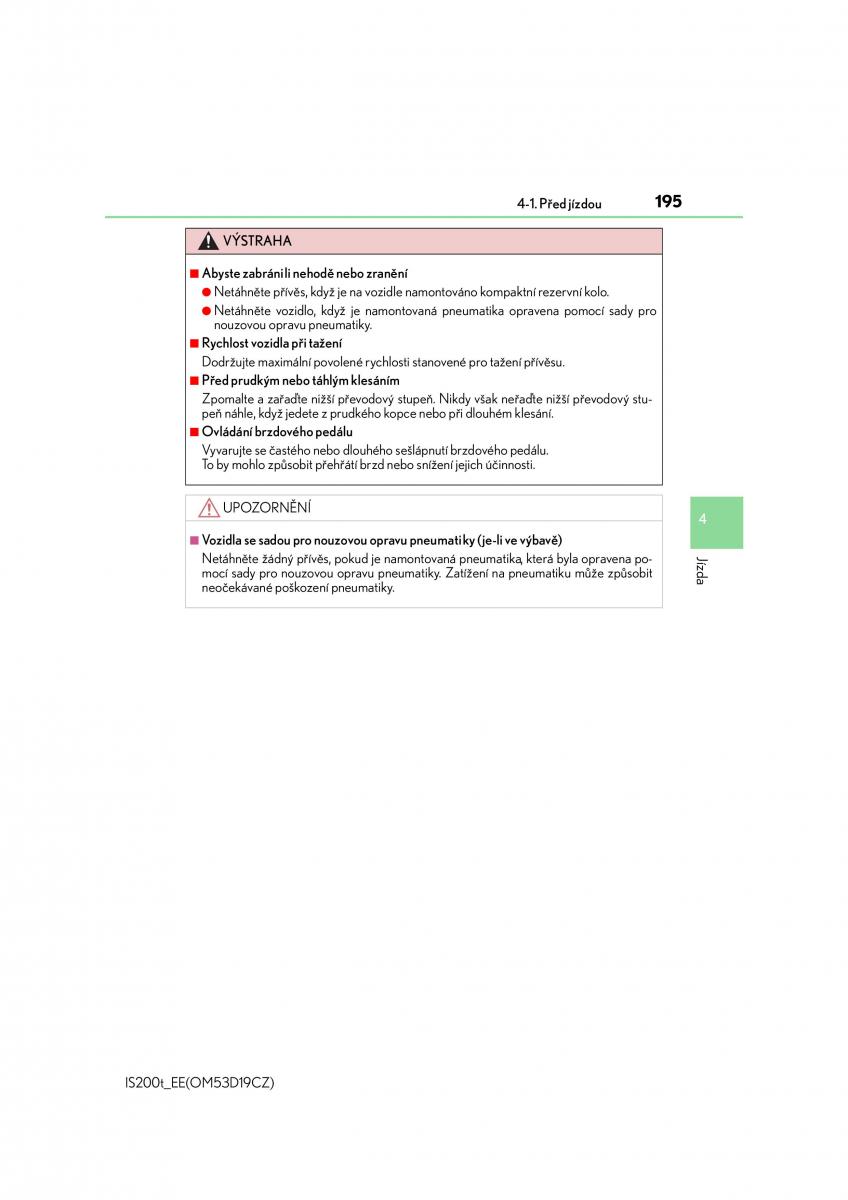 4-1. Před jízdou 195

VÝSTRAHA

■ Abyste zabránili nehodě nebo zranění

● Netáhněte přívěs, když je na vozidle namontováno kompaktní rezervní kolo.

● Netáhněte vozidlo, když je namontovaná pneumatika opravena pomocí sady pro nouzovou opravu pneumatiky.

■ Rychlost vozidla při tažení

Dodržujte maximální povolené rychlosti stanovené pro tažení přívěsu.

■ Před prudkým nebo táhlým klesáním

Zpomalte a zařaďte nižší převodový stupeň. Nikdy však neřaďte nižší převodový stupeň náhle, když jedete z prudkého kopce nebo při dlouhém klesání.

■ Ovládání brzdového pedálu

Vyvarujte se častého nebo dlouhého sešlápnutí brzdového pedálu. To by mohlo způsobit přehřátí brzd nebo snížení jejich účinnosti.

UPOZORNĚNÍ

■ Vozidla se sadou pro nouzovou opravu pneumatiky (je-li ve výbavě)

Netáhněte žádný přívěs, pokud je namontovaná pneumatika, která byla opravena pomocí sady pro nouzovou opravu pneumatiky. Zatížení na pneumatiku může způsobit neočekávané poškození pneumatiky.

4

Jízda

IS200t_EE(OM53D19CZ)